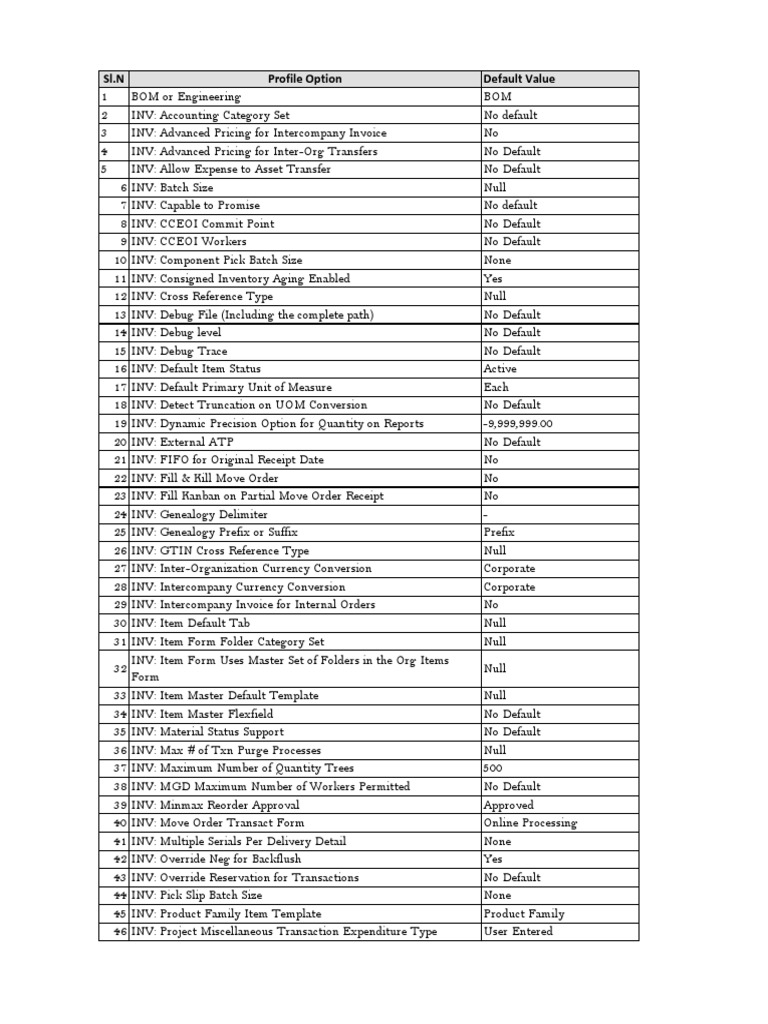 | Sl.N | Profile Option | Default Value |
|---|---|---|
| 1 | BOM or Engineering | BOM |
| 2 | INV: Accounting Category Set | No default |
| 3 | INV: Advanced Pricing for Intercompany Invoice | No |
| 4 | INV: Advanced Pricing for Inter-Org Transfers | No Default |
| 5 | INV: Allow Expense to Asset Transfer | No Default |
| 6 | INV: Batch Size | Null |
| 7 | INV: Capable to Promise | No default |
| 8 | INV: CCEOI Commit Point | No Default |
| 9 | INV: CCEOI Workers | No Default |
| 10 | INV: Component Pick Batch Size | None |
| 11 | INV: Consigned Inventory Aging Enabled | Yes |
| 12 | INV: Cross Reference Type | Null |
| 13 | INV: Debug File (Including the complete path) | No Default |
| 14 | INV: Debug level | No Default |
| 15 | INV: Debug Trace | No Default |
| 16 | INV: Default Item Status | Active |
| 17 | INV: Default Primary Unit of Measure | Each |
| 18 | INV: Detect Truncation on UOM Conversion | No Default |
| 19 | INV: Dynamic Precision Option for Quantity on Reports | -9,999,999.00 |
| 20 | INV: External ATP | No Default |
| 21 | INV: FIFO for Original Receipt Date | No |
| 22 | INV: Fill & Kill Move Order | No |
| 23 | INV: Fill Kanban on Partial Move Order Receipt | No |
| 24 | INV: Genealogy Delimiter | - |
| 25 | INV: Genealogy Prefix or Suffix | Prefix |
| 26 | INV: GTIN Cross Reference Type | Null |
| 27 | INV: Inter-Organization Currency Conversion | Corporate |
| 28 | INV: Intercompany Currency Conversion | Corporate |
| 29 | INV: Intercompany Invoice for Internal Orders | No |
| 30 | INV: Item Default Tab | Null |
| 31 | INV: Item Form Folder Category Set | Null |
| 32 | INV: Item Form Uses Master Set of Folders in the Org Items Form | Null |
| 33 | INV: Item Master Default Template | Null |
| 34 | INV: Item Master Flexfield | No Default |
| 35 | INV: Material Status Support | No Default |
| 36 | INV: Max # of Txn Purge Processes | Null |
| 37 | INV: Maximum Number of Quantity Trees | 500 |
| 38 | INV: MGD Maximum Number of Workers Permitted | No Default |
| 39 | INV: Minmax Reorder Approval | Approved |
| 40 | INV: Move Order Transact Form | Online Processing |
| 41 | INV: Multiple Serials Per Delivery Detail | None |
| 42 | INV: Override Neg for Backflush | Yes |
| 43 | INV: Override Reservation for Transactions | No Default |
| 44 | INV: Pick Slip Batch Size | None |
| 45 | INV: Product Family Item Template | Product Family |
| 46 | INV: Project Miscellaneous Transaction Expenditure Type | User Entered |